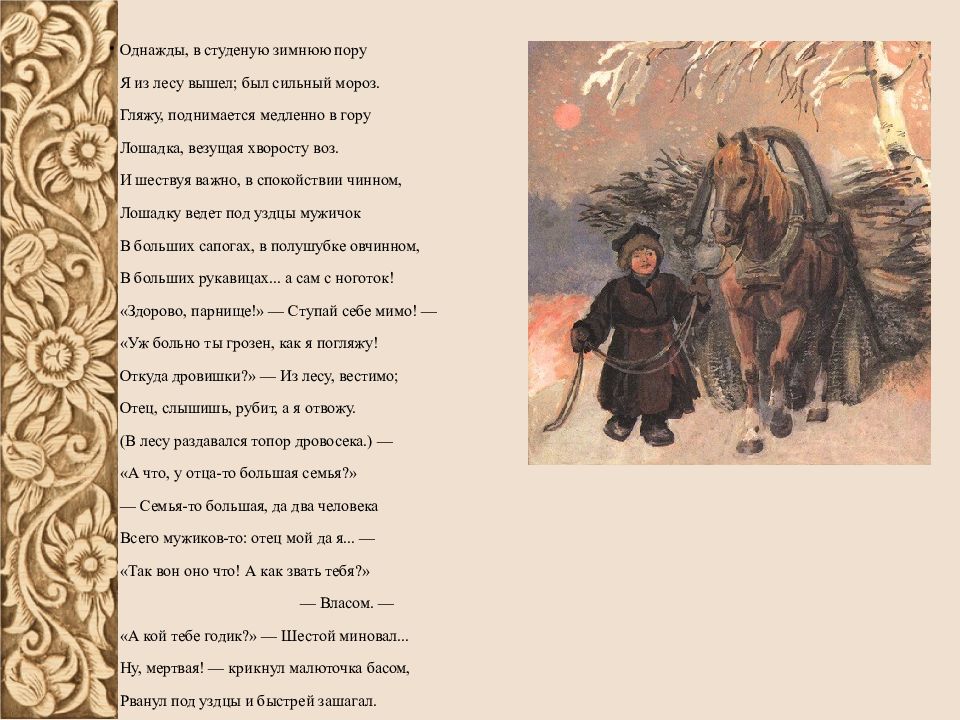 Однажды, в студеную зимнюю пору
Я из лесу вышел; был сильный мороз.
Гляжу, поднимается медленно в гору
Лошадка, везущая хворосту воз.
И шествуя важно, в спокойствии чинном,
Лошадку ведет под уздцы мужичок
В больших сапогах, в полушубке овчинном,
В больших рукавицах... а сам с ноготок!
«Здорово, парнище!» — Ступай себе мимо! —
«Уж больно ты грозен, как я погляжу!
Откуда дровишки?» — Из лесу, вестимо;
Отец, слышишь, рубит, а я отвожу.
(В лесу раздавался топор дровосека.) —
«А что, у отца-то большая семья?»
— Семья-то большая, да два человека
Всего мужиков-то: отец мой да я... —
«Так вон оно что! А как звать тебя?»
— Власом. —
«А кой тебе годик?» — Шестой миновал...
Ну, мертвая! — крикнул малюточка басом,
Рванул под уздцы и быстрей зашагал.